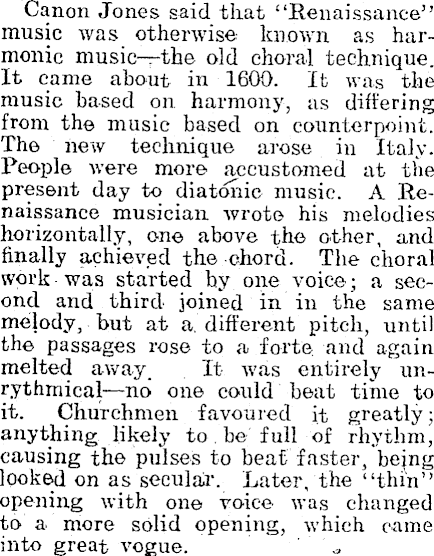 Canon Jones said that "Renaissance" music was otherwise known as harmonic music—the old choral technique. It came about in 1600. It was the music based on harmony, as differing from the music based on counterpoint. The new technique arose in Italy. People were more accustomed at the present day to diatonic music. A Renaissance musician wrote his melodies horizontally, one above the other, and finally achieved the chord. The choral work was started by one voice; a second and third joined in in the same melody, but at a different pitch, until the passages rose to a forte and again melted away. It was entirely unrythmical—no one could beat time to it. Churchmen favoured it greatly; anything likely to be full of rhythm, causing the pulses to beat faster, being looked on as secular. Later, the "thin" opening with one voice was changed to a more solid opening, which came into great vogue.